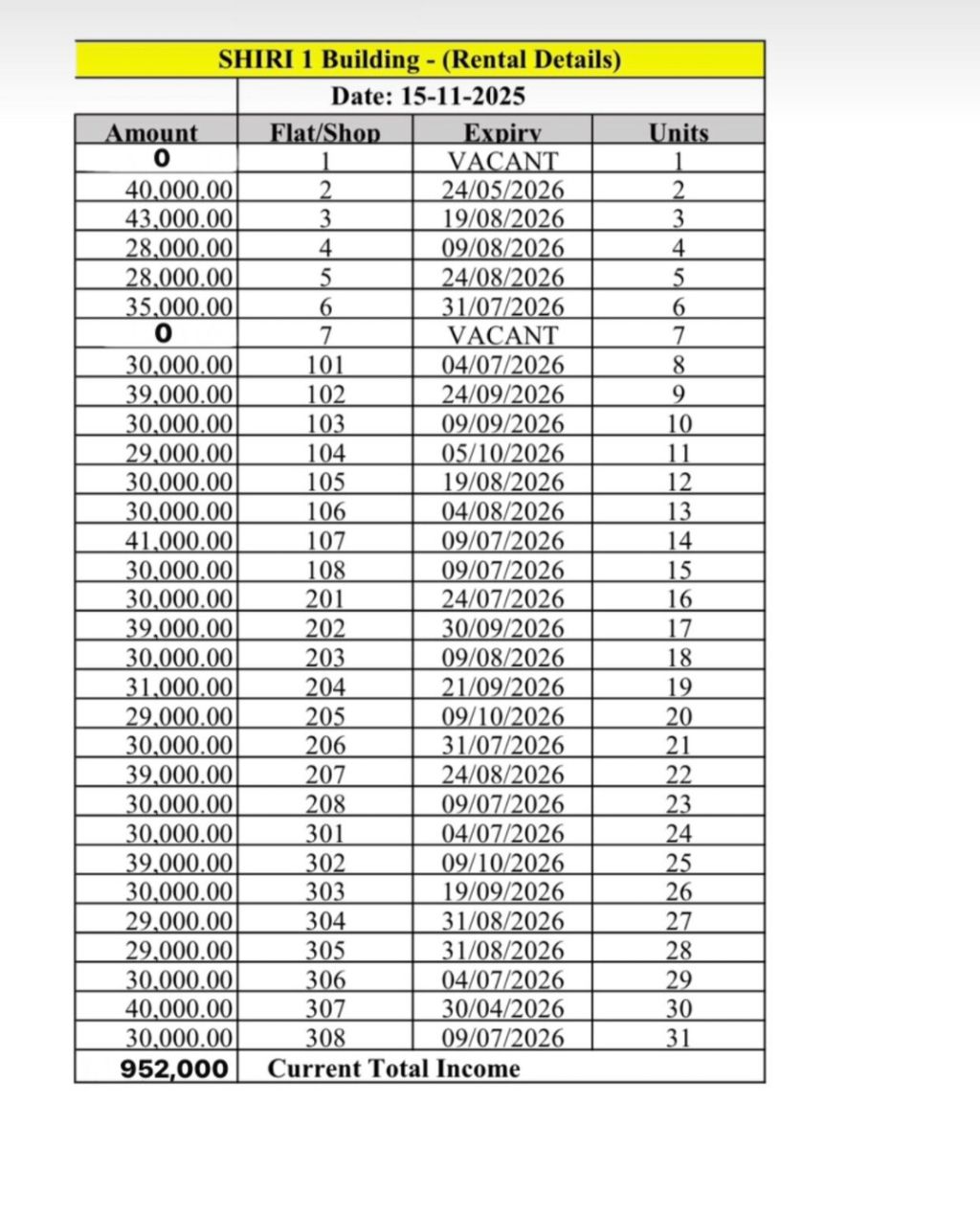 SHIRI 1 Building - (Rental Details)

Date: 15-11-2025

| Amount | Flat/Shop | Expiry | Units |
|---|---|---|---|
| 0 | 1 | VACANT | 1 |
| 40,000.00 | 2 | 24/05/2026 | 2 |
| 43,000.00 | 3 | 19/08/2026 | 3 |
| 28,000.00 | 4 | 09/08/2026 | 4 |
| 28,000.00 | 5 | 24/08/2026 | 5 |
| 35,000.00 | 6 | 31/07/2026 | 6 |
| 0 | 7 | VACANT | 7 |
| 30,000.00 | 101 | 04/07/2026 | 8 |
| 39,000.00 | 102 | 24/09/2026 | 9 |
| 30,000.00 | 103 | 09/09/2026 | 10 |
| 29,000.00 | 104 | 05/10/2026 | 11 |
| 30,000.00 | 105 | 19/08/2026 | 12 |
| 30,000.00 | 106 | 04/08/2026 | 13 |
| 41,000.00 | 107 | 09/07/2026 | 14 |
| 30,000.00 | 108 | 09/07/2026 | 15 |
| 30,000.00 | 201 | 24/07/2026 | 16 |
| 39,000.00 | 202 | 30/09/2026 | 17 |
| 30,000.00 | 203 | 09/08/2026 | 18 |
| 31,000.00 | 204 | 21/09/2026 | 19 |
| 29,000.00 | 205 | 09/10/2026 | 20 |
| 30,000.00 | 206 | 31/07/2026 | 21 |
| 39,000.00 | 207 | 24/08/2026 | 22 |
| 30,000.00 | 208 | 09/07/2026 | 23 |
| 30,000.00 | 301 | 04/07/2026 | 24 |
| 39,000.00 | 302 | 09/10/2026 | 25 |
| 30,000.00 | 303 | 19/09/2026 | 26 |
| 29,000.00 | 304 | 31/08/2026 | 27 |
| 29,000.00 | 305 | 31/08/2026 | 28 |
| 30,000.00 | 306 | 04/07/2026 | 29 |
| 40,000.00 | 307 | 30/04/2026 | 30 |
| 30,000.00 | 308 | 09/07/2026 | 31 |
| 952,000 | Current Total Income | | |